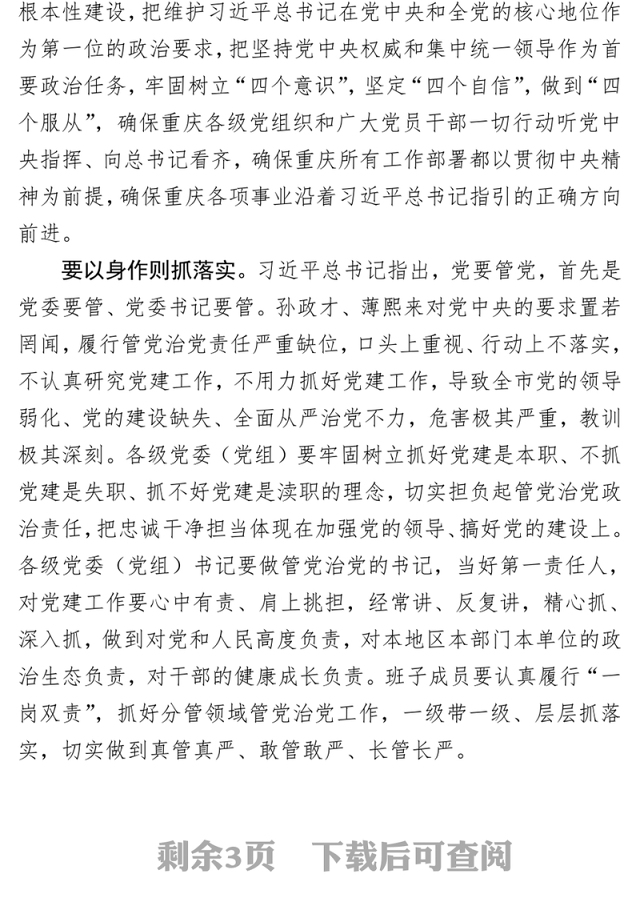 根本性建设，把维护习近平总书记在党中央和全党的核心地位作为第一位的政治要求，把坚持党中央权威和集中统一领导作为首要政治任务，牢固树立“四个意识”，坚定“四个自信”，做到“四个服从”，确保重庆各级党组织和广大党员干部一切行动听党中央指挥、向总书记看齐，确保重庆所有工作部署都以贯彻中央精神为前提，确保重庆各项事业沿着习近平总书记指引的正确方向前进。

要以身作则抓落实。习近平总书记指出，党要管党，首先是党委要管、党委书记要管。孙政才、薄熙来对党中央的要求置若罔闻，履行管党治党责任严重缺位，口头上重视、行动上不落实，不认真研究党建工作，不用力抓好党建工作，导致全市党的领导弱化、党的建设缺失、全面从严治党不力，危害极其严重，教训极其深刻。各级党委（党组）要牢固树立抓好党建是本职、不抓党建是失职、抓不好党建是渎职的理念，切实担负起管党治党政治责任，把忠诚干净担当体现在加强党的领导、搞好党的建设上。各级党委（党组）书记要做管党治党的书记，当好第一责任人，对党建工作要心中有责、肩上挑担，经常讲、反复讲，精心抓、深入抓，做到对党和人民高度负责，对本地区本部门本单位的政治生态负责，对干部的健康成长负责。班子成员要认真履行“一岗双责”，抓好分管领域管党治党工作，一级带一级、层层抓落实，切实做到真管真严、敢管敢严、长管长严。

剩余3页　下载后可查阅